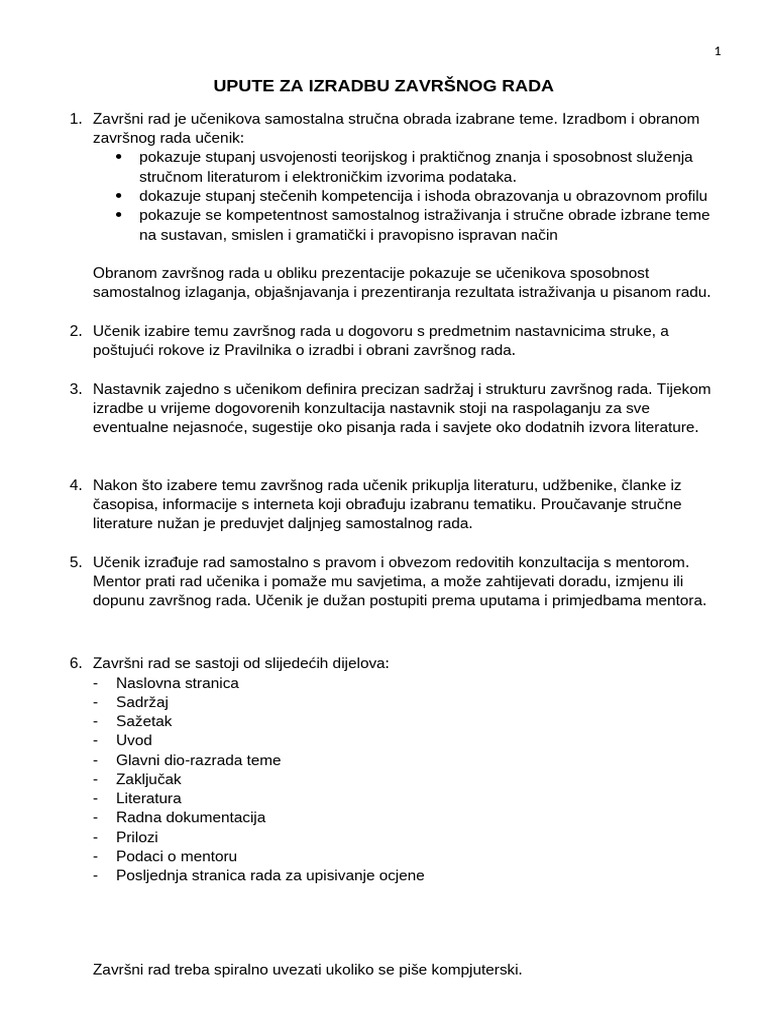 1

UPUTE ZA IZRADBU ZAVRŠNOG RADA

1. Završni rad je učenikova samostalna stručna obrada izabrane teme. Izradbom i obranom završnog rada učenik:
• pokazuje stupanj usvojenosti teorijskog i praktičnog znanja i sposobnost služenja stručnom literaturom i elektroničkim izvorima podataka.
• dokazuje stupanj stečenih kompetencija i ishoda obrazovanja u obrazovnom profilu
• pokazuje se kompetentnost samostalnog istraživanja i stručne obrade izbrane teme na sustavan, smislen i gramatički i pravopisno ispravan način

Obranom završnog rada u obliku prezentacije pokazuje se učenikova sposobnost samostalnog izlaganja, objašnjavanja i prezentiranja rezultata istraživanja u pisanom radu.

2. Učenik izabire temu završnog rada u dogovoru s predmetnim nastavnicima struke, a poštujući rokove iz Pravilnika o izradbi i obrani završnog rada.

3. Nastavnik zajedno s učenikom definira precizan sadržaj i strukturu završnog rada. Tijekom izradbe u vrijeme dogovorenih konzultacija nastavnik stoji na raspolaganju za sve eventualne nejasnoće, sugestije oko pisanja rada i savjete oko dodatnih izvora literature.

4. Nakon što izabere temu završnog rada učenik prikuplja literaturu, udžbenike, članke iz časopisa, informacije s interneta koji obrađuju izabranu tematiku. Proučavanje stručne literature nužan je preduvjet daljnjeg samostalnog rada.

5. Učenik izrađuje rad samostalno s pravom i obvezom redovitih konzultacija s mentorom. Mentor prati rad učenika i pomaže mu savjetima, a može zahtijevati doradu, izmjenu ili dopunu završnog rada. Učenik je dužan postupiti prema uputama i primjedbama mentora.

6. Završni rad se sastoji od slijedećih dijelova:
- Naslovna stranica
- Sadržaj
- Sažetak
- Uvod
- Glavni dio-razrada teme
- Zaključak
- Literatura
- Radna dokumentacija
- Prilozi
- Podaci o mentoru
- Posljednja stranica rada za upisivanje ocjene

Završni rad treba spiralno uvezati ukoliko se piše kompjuterski.